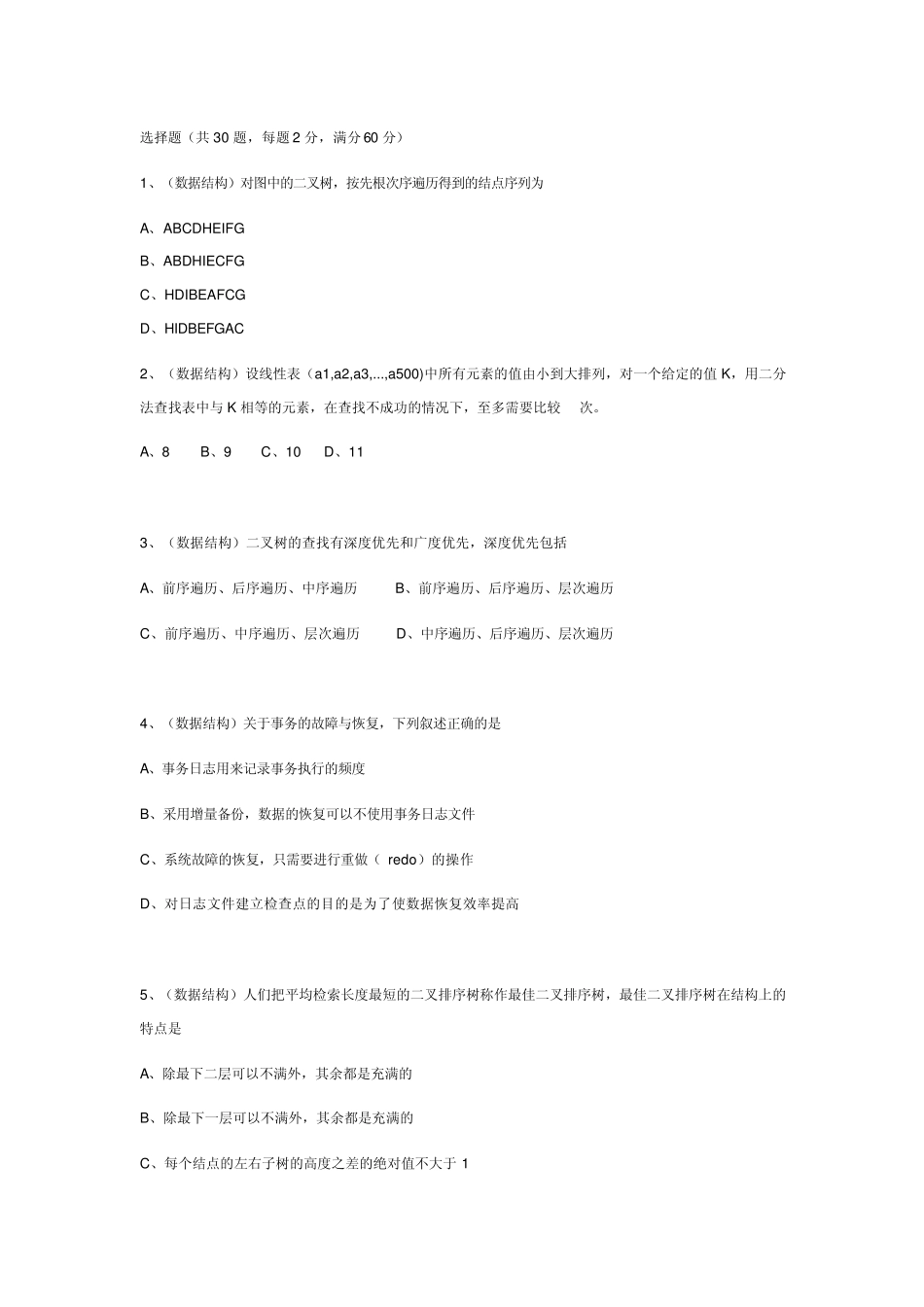 选择题（共 30 题，每题 2 分，满分 60 分）

1、（数据结构）对图中的二叉树，按先根次序遍历得到的结点序列为

A、ABCDHEIFG

B、ABDHIECFG

C、HDIBEAFCG

D、HIDBEFGAC

2、（数据结构）设线性表（a1,a2,a3,...,a500)中所有元素的值由小到大排列，对一个给定的值 K，用二分法查找表中与 K 相等的元素，在查找不成功的情况下，至多需要比较 次。

A、8 B、9 C、10 D、11

3、（数据结构）二叉树的查找有深度优先和广度优先，深度优先包括

A、前序遍历、后序遍历、中序遍历 B、前序遍历、后序遍历、层次遍历

C、前序遍历、中序遍历、层次遍历 D、中序遍历、后序遍历、层次遍历

4、（数据结构）关于事务的故障与恢复，下列叙述正确的是

A、事务日志用来记录事务执行的频度

B、采用增量备份，数据的恢复可以不使用事务日志文件

C、系统故障的恢复，只需要进行重做（ redo）的操作

D、对日志文件建立检查点的目的是为了使数据恢复效率提高

5、（数据结构）人们把平均检索长度最短的二叉排序树称作最佳二叉排序树，最佳二叉排序树在结构上的特点是

A、除最下二层可以不满外，其余都是充满的

B、除最下一层可以不满外，其余都是充满的

C、每个结点的左右子树的高度之差的绝对值不大于 1